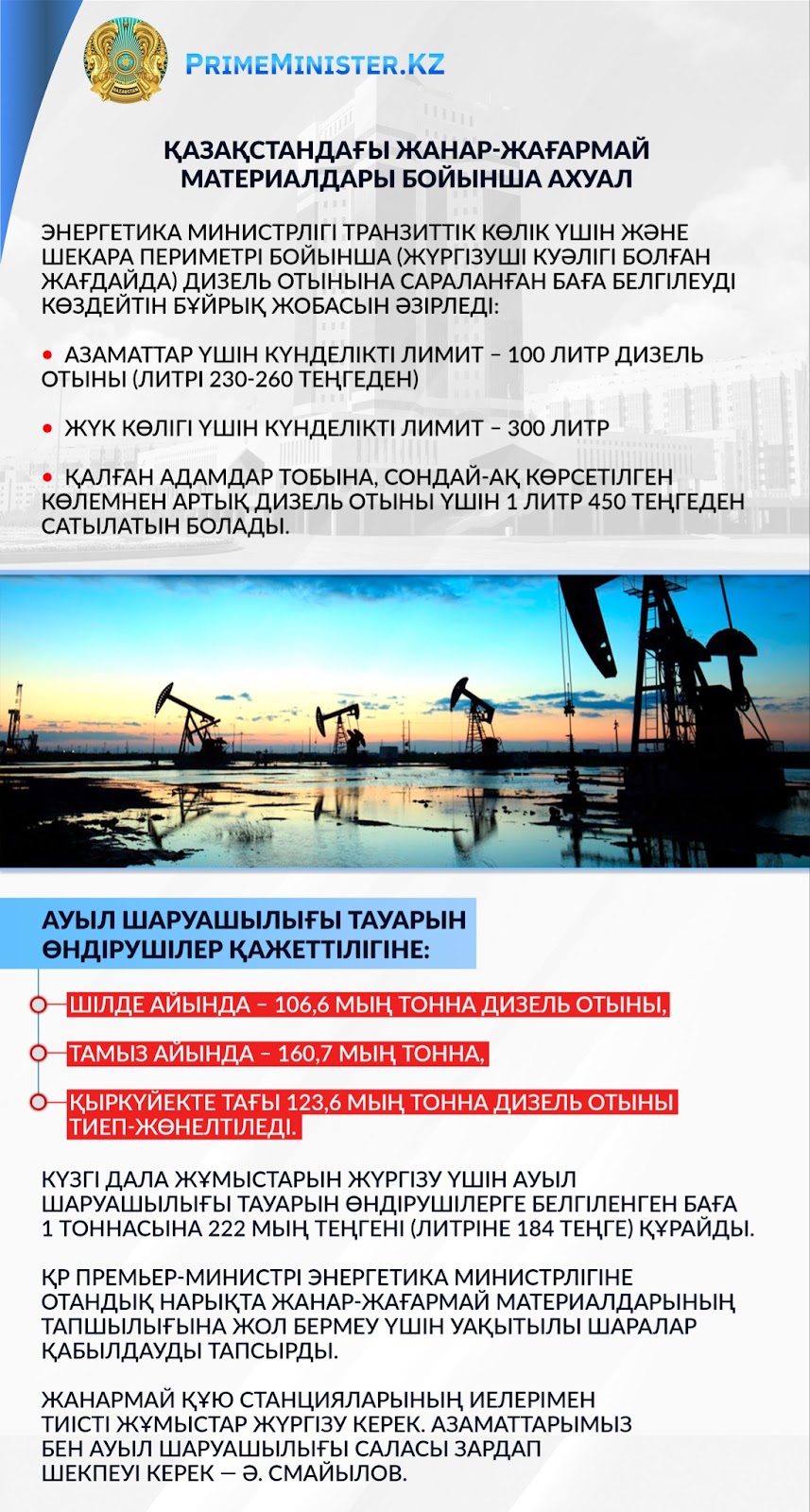 PRIMEMINISTER.KZ

ҚАЗАҚСТАНДАҒЫ ЖАНАР-ЖАҒАРМАЙ МАТЕРИАЛДАРЫ БОЙЫНША АХУАЛ

ЭНЕРГЕТИКА МИНИСТРЛІГІ ТРАНЗИТТІК КӨЛІК ҮШІН ЖӘНЕ ШЕКАРА ПЕРИМЕТРІ БОЙЫНША (ЖҮРГІЗУШІ КУӘЛІГІ БОЛҒАН ЖАҒДАЙДА) ДИЗЕЛЬ ОТЫНЫНА САРАЛАНҒАН БАҒА БЕЛГІЛЕУДІ КӨЗДЕЙТІН БҰЙРЫҚ ЖОБАСЫН ӘЗІРЛЕДІ:

• АЗАМАТТАР ҮШІН КҮНДЕЛІКТІ ЛИМИТ – 100 ЛИТР ДИЗЕЛЬ ОТЫНЫ (ЛИТРІ 230-260 ТЕҢГЕДЕН)

• ЖҮК КӨЛІГІ ҮШІН КҮНДЕЛІКТІ ЛИМИТ – 300 ЛИТР

• ҚАЛҒАН АДАМДАР ТОБЫНА, СОНДАЙ-АҚ КӨРСЕТІЛГЕН КӨЛЕМНЕН АРТЫҚ ДИЗЕЛЬ ОТЫНЫ ҮШІН 1 ЛИТР 450 ТЕҢГЕДЕН САТЫЛАТЫН БОЛАДЫ.

АУЫЛ ШАРУАШЫЛЫҒЫ ТАУАРЫН ӨНДІРУШІЛЕР ҚАЖЕТТІЛІГІНЕ:

ШІЛДЕ АЙЫНДА – 106,6 МЫҢ ТОННА ДИЗЕЛЬ ОТЫНЫ,

ТАМЫЗ АЙЫНДА – 160,7 МЫҢ ТОННА,

ҚЫРКҮЙЕКТЕ ТАҒЫ 123,6 МЫҢ ТОННА ДИЗЕЛЬ ОТЫНЫ ТИЕП-ЖӨНЕЛТІЛЕДІ.

КҮЗГІ ДАЛА ЖҰМЫСТАРЫН ЖҮРГІЗУ ҮШІН АУЫЛ ШАРУАШЫЛЫҒЫ ТАУАРЫН ӨНДІРУШІЛЕРГЕ БЕЛГІЛЕНГЕН БАҒА 1 ТОННАСЫНА 222 МЫҢ ТЕҢГЕНІ (ЛИТРІНЕ 184 ТЕҢГЕ) ҚҰРАЙДЫ.

ҚР ПРЕМЬЕР-МИНИСТРІ ЭНЕРГЕТИКА МИНИСТРЛІГІНЕ ОТАНДЫҚ НАРЫҚТА ЖАНАР-ЖАҒАРМАЙ МАТЕРИАЛДАРЫНЫҢ ТАПШЫЛЫҒЫНА ЖОЛ БЕРМЕУ ҮШІН УАҚЫТЫЛЫ ШАРАЛАР ҚАБЫЛДАУДЫ ТАПСЫРДЫ.

ЖАНАРМАЙ ҚҰЮ СТАНЦИЯЛАРЫНЫҢ ИЕЛЕРІМЕН ТИІСТІ ЖҰМЫСТАР ЖҮРГІЗУ КЕРЕК. АЗАМАТТАРЫМЫЗ БЕН АУЫЛ ШАРУАШЫЛЫҒЫ САЛАСЫ ЗАРДАП ШЕКПЕУІ КЕРЕК — Ә. СМАЙЫЛОВ.